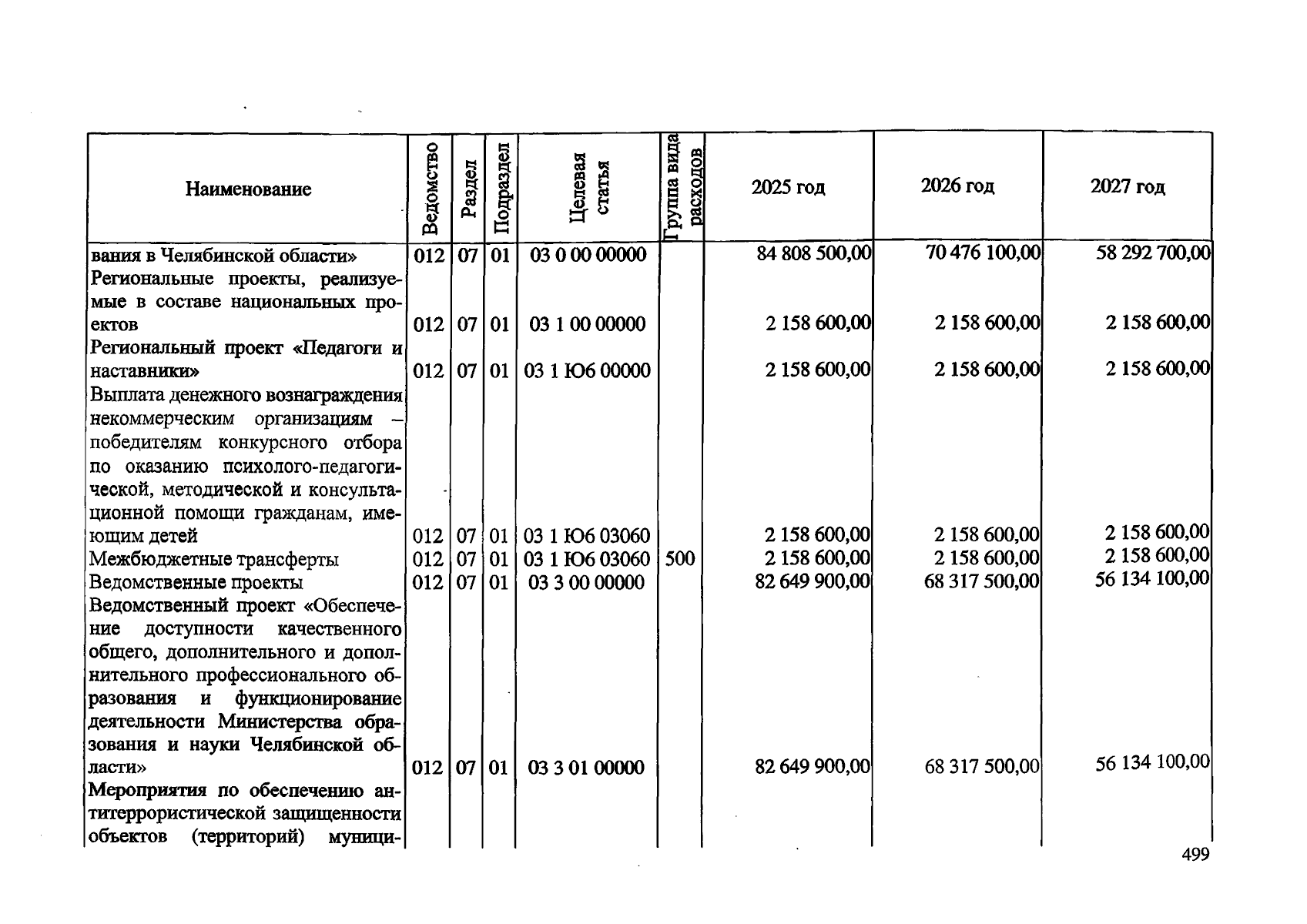 | Наименование | Ведомство | Раздел | Подраздел | Целевая статья | Группа вида расходов | 2025 год | 2026 год | 2027 год |
|---|---|---|---|---|---|---|---|---|
| вания в Челябинской области» | 012 | 07 | 01 | 03 0 00 00000 | | 84 808 500,00 | 70 476 100,00 | 58 292 700,00 |
| Региональные проекты, реализуемые в составе национальных проектов | 012 | 07 | 01 | 03 1 00 00000 | | 2 158 600,00 | 2 158 600,00 | 2 158 600,00 |
| Региональный проект «Педагоги и наставники» | 012 | 07 | 01 | 03 1 Ю6 00000 | | 2 158 600,00 | 2 158 600,00 | 2 158 600,00 |
| Выплата денежного вознаграждения некоммерческим организациям – победителям конкурсного отбора по оказанию психолого-педагогической, методической и консультационной помощи гражданам, имеющим детей | 012 | 07 | 01 | 03 1 Ю6 03060 | | 2 158 600,00 | 2 158 600,00 | 2 158 600,00 |
| Межбюджетные трансферты | 012 | 07 | 01 | 03 1 Ю6 03060 | 500 | 2 158 600,00 | 2 158 600,00 | 2 158 600,00 |
| Ведомственные проекты | 012 | 07 | 01 | 03 3 00 00000 | | 82 649 900,00 | 68 317 500,00 | 56 134 100,00 |
| Ведомственный проект «Обеспечение доступности качественного общего, дополнительного и дополнительного профессионального образования и функционирование деятельности Министерства образования и науки Челябинской области» | 012 | 07 | 01 | 03 3 01 00000 | | 82 649 900,00 | 68 317 500,00 | 56 134 100,00 |
| Мероприятия по обеспечению антитеррористической защищенности объектов (территорий) муници- | | | | | | | | |

499